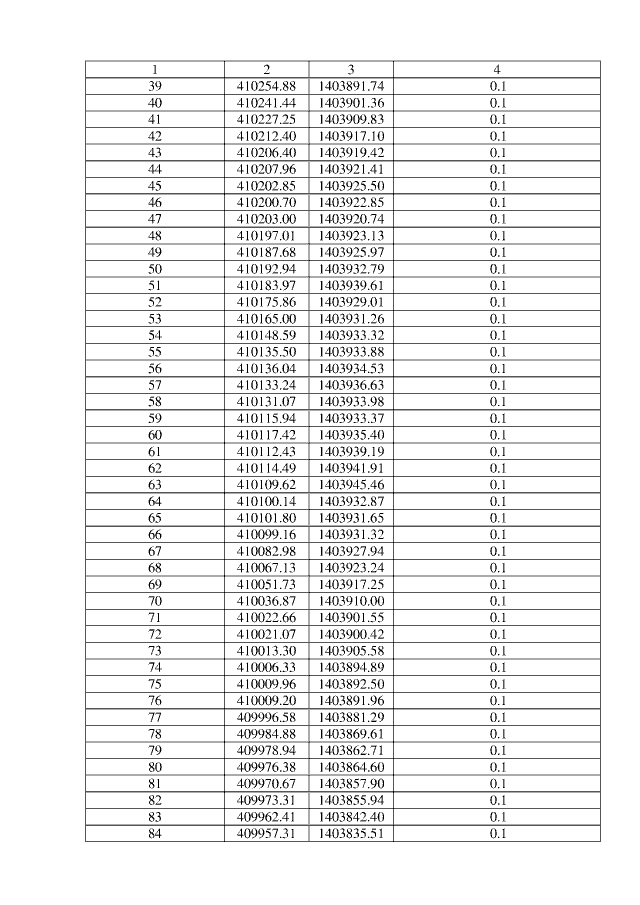 | 1 | 2 | 3 | 4 |
|---|---|---|---|
| 39 | 410254.88 | 1403891.74 | 0.1 |
| 40 | 410241.44 | 1403901.36 | 0.1 |
| 41 | 410227.25 | 1403909.83 | 0.1 |
| 42 | 410212.40 | 1403917.10 | 0.1 |
| 43 | 410206.40 | 1403919.42 | 0.1 |
| 44 | 410207.96 | 1403921.41 | 0.1 |
| 45 | 410202.85 | 1403925.50 | 0.1 |
| 46 | 410200.70 | 1403922.85 | 0.1 |
| 47 | 410203.00 | 1403920.74 | 0.1 |
| 48 | 410197.01 | 1403923.13 | 0.1 |
| 49 | 410187.68 | 1403925.97 | 0.1 |
| 50 | 410192.94 | 1403932.79 | 0.1 |
| 51 | 410183.97 | 1403939.61 | 0.1 |
| 52 | 410175.86 | 1403929.01 | 0.1 |
| 53 | 410165.00 | 1403931.26 | 0.1 |
| 54 | 410148.59 | 1403933.32 | 0.1 |
| 55 | 410135.50 | 1403933.88 | 0.1 |
| 56 | 410136.04 | 1403934.53 | 0.1 |
| 57 | 410133.24 | 1403936.63 | 0.1 |
| 58 | 410131.07 | 1403933.98 | 0.1 |
| 59 | 410115.94 | 1403933.37 | 0.1 |
| 60 | 410117.42 | 1403935.40 | 0.1 |
| 61 | 410112.43 | 1403939.19 | 0.1 |
| 62 | 410114.49 | 1403941.91 | 0.1 |
| 63 | 410109.62 | 1403945.46 | 0.1 |
| 64 | 410100.14 | 1403932.87 | 0.1 |
| 65 | 410101.80 | 1403931.65 | 0.1 |
| 66 | 410099.16 | 1403931.32 | 0.1 |
| 67 | 410082.98 | 1403927.94 | 0.1 |
| 68 | 410067.13 | 1403923.24 | 0.1 |
| 69 | 410051.73 | 1403917.25 | 0.1 |
| 70 | 410036.87 | 1403910.00 | 0.1 |
| 71 | 410022.66 | 1403901.55 | 0.1 |
| 72 | 410021.07 | 1403900.42 | 0.1 |
| 73 | 410013.30 | 1403905.58 | 0.1 |
| 74 | 410006.33 | 1403894.89 | 0.1 |
| 75 | 410009.96 | 1403892.50 | 0.1 |
| 76 | 410009.20 | 1403891.96 | 0.1 |
| 77 | 409996.58 | 1403881.29 | 0.1 |
| 78 | 409984.88 | 1403869.61 | 0.1 |
| 79 | 409978.94 | 1403862.71 | 0.1 |
| 80 | 409976.38 | 1403864.60 | 0.1 |
| 81 | 409970.67 | 1403857.90 | 0.1 |
| 82 | 409973.31 | 1403855.94 | 0.1 |
| 83 | 409962.41 | 1403842.40 | 0.1 |
| 84 | 409957.31 | 1403835.51 | 0.1 |